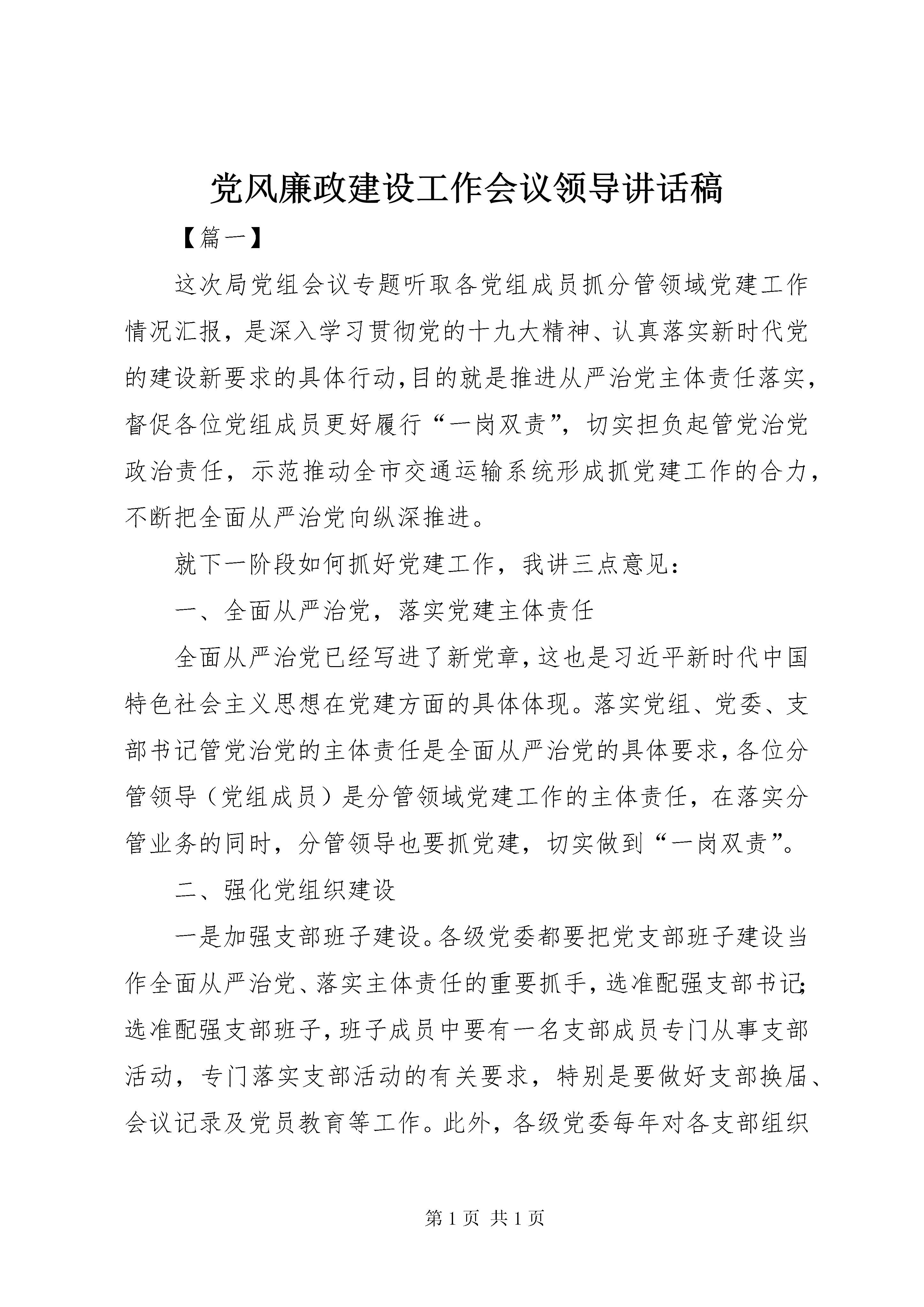 党风廉政建设工作会议领导讲话稿

【篇一】

这次局党组会议专题听取各党组成员抓分管领域党建工作情况汇报，是深入学习贯彻党的十九大精神、认真落实新时代党的建设新要求的具体行动，目的就是推进从严治党主体责任落实，督促各位党组成员更好履行“一岗双责”，切实担负起管党治党政治责任，示范推动全市交通运输系统形成抓党建工作的合力，不断把全面从严治党向纵深推进。

就下一阶段如何抓好党建工作，我讲三点意见：

一、全面从严治党，落实党建主体责任

全面从严治党已经写进了新党章，这也是习近平新时代中国特色社会主义思想在党建方面的具体体现。落实党组、党委、支部书记管党治党的主体责任是全面从严治党的具体要求，各位分管领导（党组成员）是分管领域党建工作的主体责任，在落实分管业务的同时，分管领导也要抓党建，切实做到“一岗双责”。

二、强化党组织建设

一是加强支部班子建设。各级党委都要把党支部班子建设当作全面从严治党、落实主体责任的重要抓手，选准配强支部书记；选准配强支部班子，班子成员中要有一名支部成员专门从事支部活动，专门落实支部活动的有关要求，特别是要做好支部换届、会议记录及党员教育等工作。此外，各级党委每年对各支部组织

第 1 页 共 1 页